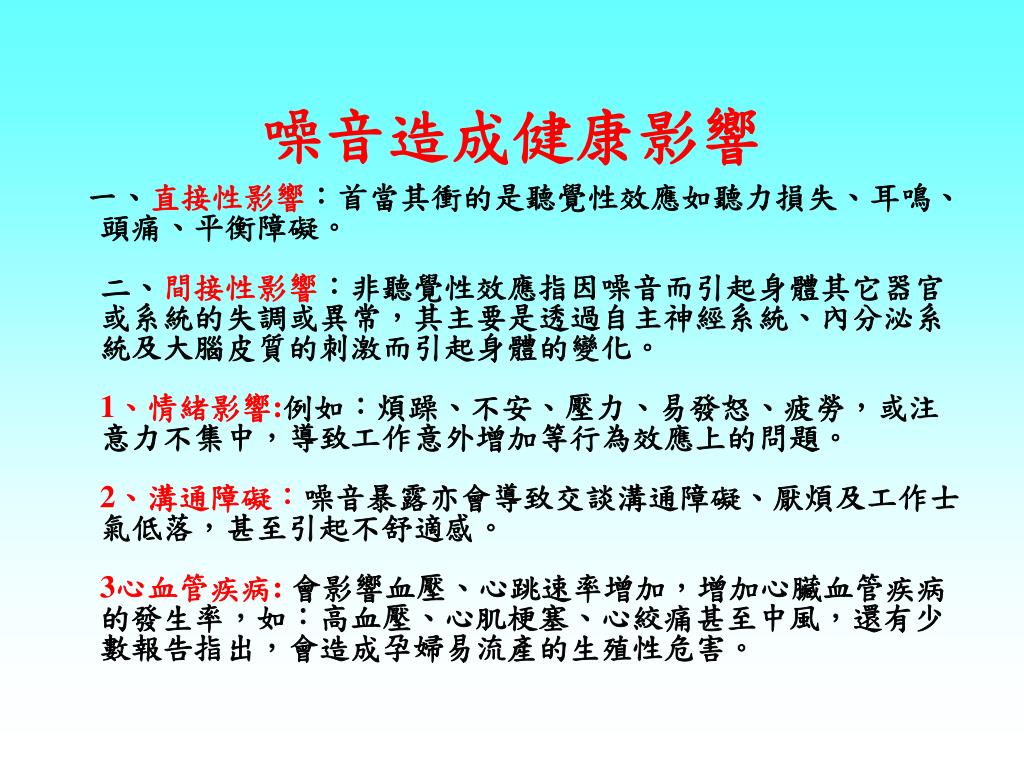 噪音造成健康影響

一、直接性影響：首當其衝的是聽覺性效應如聽力損失、耳鳴、頭痛、平衡障礙。

二、間接性影響：非聽覺性效應指因噪音而引起身體其它器官或系統的失調或異常，其主要是透過自主神經系統、內分泌系統及大腦皮質的刺激而引起身體的變化。

1、情緒影響:例如：煩躁、不安、壓力、易發怒、疲勞，或注意力不集中，導致工作意外增加等行為效應上的問題。

2、溝通障礙：噪音暴露亦會導致交談溝通障礙、厭煩及工作士氣低落，甚至引起不舒適感。

3心血管疾病: 會影響血壓、心跳速率增加，增加心臟血管疾病的發生率，如：高血壓、心肌梗塞、心絞痛甚至中風，還有少數報告指出，會造成孕婦易流產的生殖性危害。